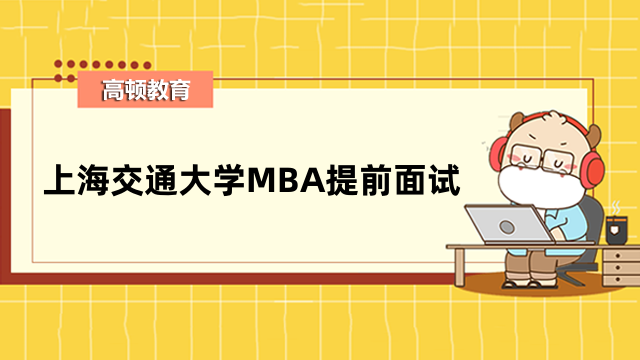 高顿教育

上海交通大学MBA提前面试